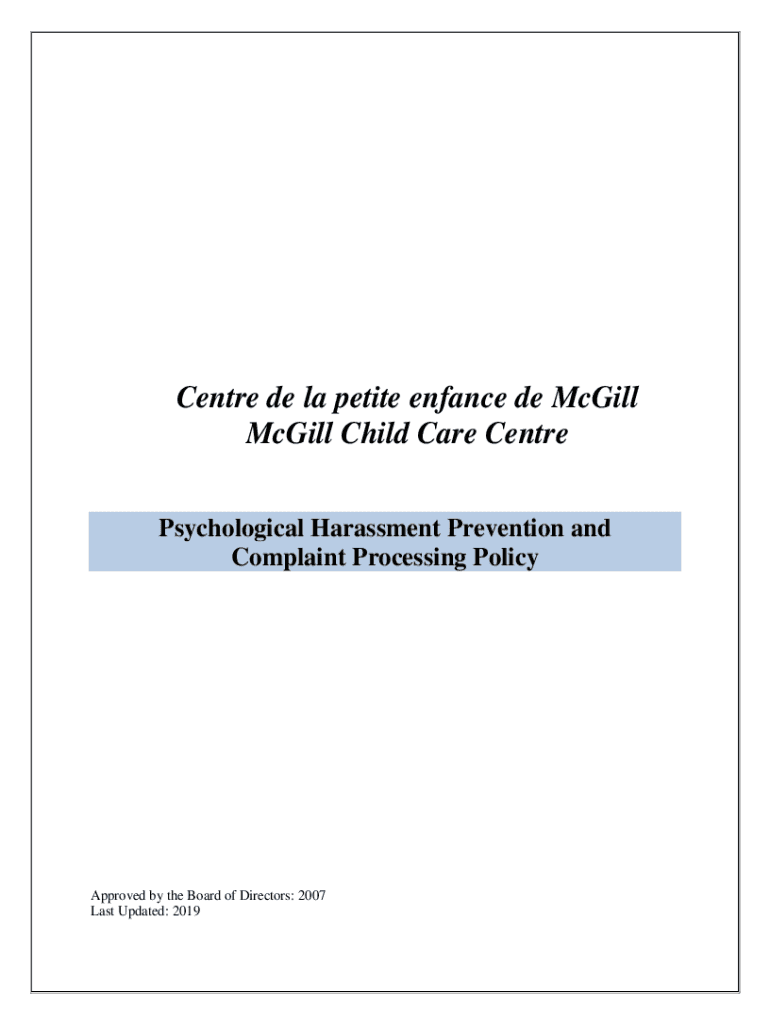 Centre de la petite enfance de McGill
McGill Child Care Centre

Psychological Harassment Prevention and Complaint Processing Policy

Approved by the Board of Directors: 2007
Last Updated: 2019